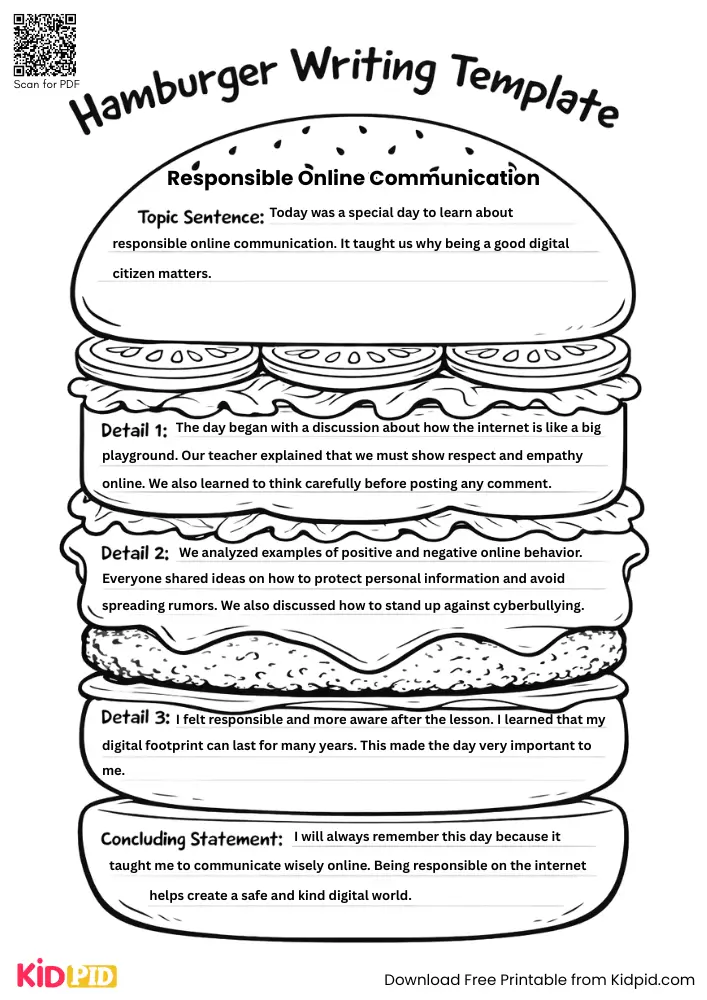 Scan for PDF

Hamburger Writing Template

Responsible Online Communication

Topic Sentence: Today was a special day to learn about responsible online communication. It taught us why being a good digital citizen matters.

Detail 1: The day began with a discussion about how the internet is like a big playground. Our teacher explained that we must show respect and empathy online. We also learned to think carefully before posting any comment.

Detail 2: We analyzed examples of positive and negative online behavior. Everyone shared ideas on how to protect personal information and avoid spreading rumors. We also discussed how to stand up against cyberbullying.

Detail 3: I felt responsible and more aware after the lesson. I learned that my digital footprint can last for many years. This made the day very important to me.

Concluding Statement: I will always remember this day because it taught me to communicate wisely online. Being responsible on the internet helps create a safe and kind digital world.

KIDPID

Download Free Printable from Kidpid.com